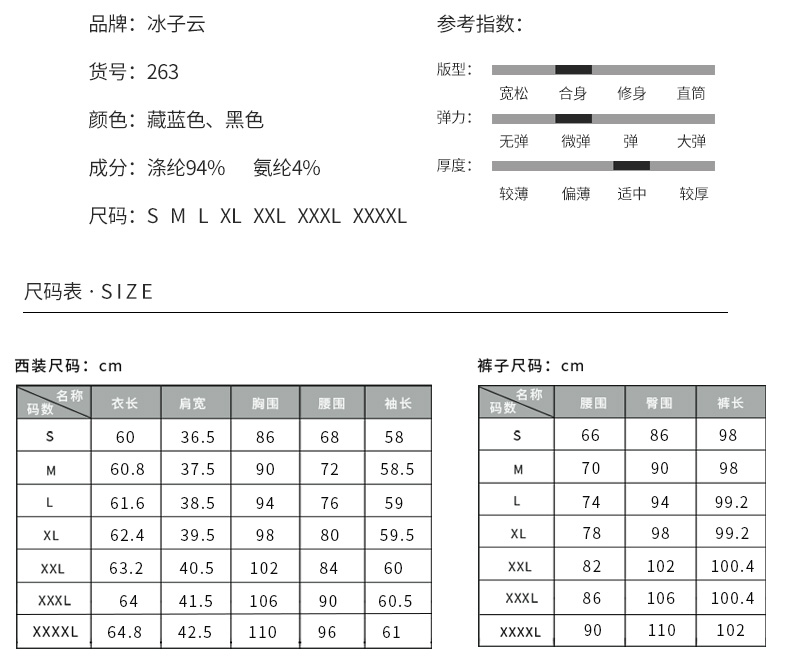 品牌：冰子云

货号：263

颜色：藏蓝色、黑色

成分：涤纶94%　氨纶4%

尺码：S M L XL XXL XXXL XXXXL

参考指数：

版型：
宽松　合身　修身　直筒

弹力：
无弹　微弹　弹　大弹

厚度：
较薄　偏薄　适中　较厚

尺码表 · SIZE

西装尺码：cm

| 名称 码数 | 衣长 | 肩宽 | 胸围 | 腰围 | 袖长 |
|---|---|---|---|---|---|
| S | 60 | 36.5 | 86 | 68 | 58 |
| M | 60.8 | 37.5 | 90 | 72 | 58.5 |
| L | 61.6 | 38.5 | 94 | 76 | 59 |
| XL | 62.4 | 39.5 | 98 | 80 | 59.5 |
| XXL | 63.2 | 40.5 | 102 | 84 | 60 |
| XXXL | 64 | 41.5 | 106 | 90 | 60.5 |
| XXXXL | 64.8 | 42.5 | 110 | 96 | 61 |

裤子尺码：cm

| 名称 码数 | 腰围 | 臀围 | 裤长 |
|---|---|---|---|
| S | 66 | 86 | 98 |
| M | 70 | 90 | 98 |
| L | 74 | 94 | 99.2 |
| XL | 78 | 98 | 99.2 |
| XXL | 82 | 102 | 100.4 |
| XXXL | 86 | 106 | 100.4 |
| XXXXL | 90 | 110 | 102 |